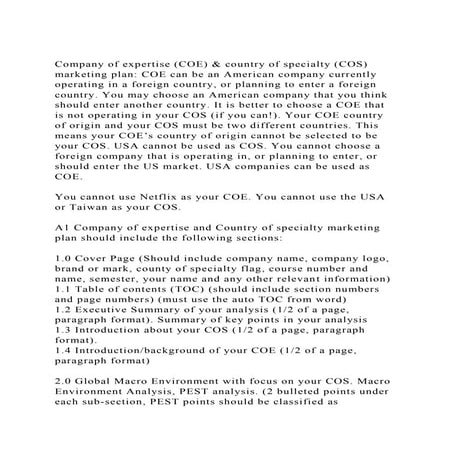 Company of expertise (COE) & country of specialty (COS) marketing plan: COE can be an American company currently operating in a foreign country, or planning to enter a foreign country. You may choose an American company that you think should enter another country. It is better to choose a COE that is not operating in your COS (if you can!). Your COE country of origin and your COS must be two different countries. This means your COE's country of origin cannot be selected to be your COS. USA cannot be used as COS. You cannot choose a foreign company that is operating in, or planning to enter, or should enter the US market. USA companies can be used as COE.

You cannot use Netflix as your COE. You cannot use the USA or Taiwan as your COS.

A1 Company of expertise and Country of specialty marketing plan should include the following sections:

1.0 Cover Page (Should include company name, company logo, brand or mark, county of specialty flag, course number and name, semester, your name and any other relevant information)
1.1 Table of contents (TOC) (should include section numbers and page numbers) (must use the auto TOC from word)
1.2 Executive Summary of your analysis (1/2 of a page, paragraph format). Summary of key points in your analysis
1.3 Introduction about your COS (1/2 of a page, paragraph format).
1.4 Introduction/background of your COE (1/2 of a page, paragraph format)

2.0 Global Macro Environment with focus on your COS. Macro Environment Analysis, PEST analysis. (2 bulleted points under each sub-section, PEST points should be classified as